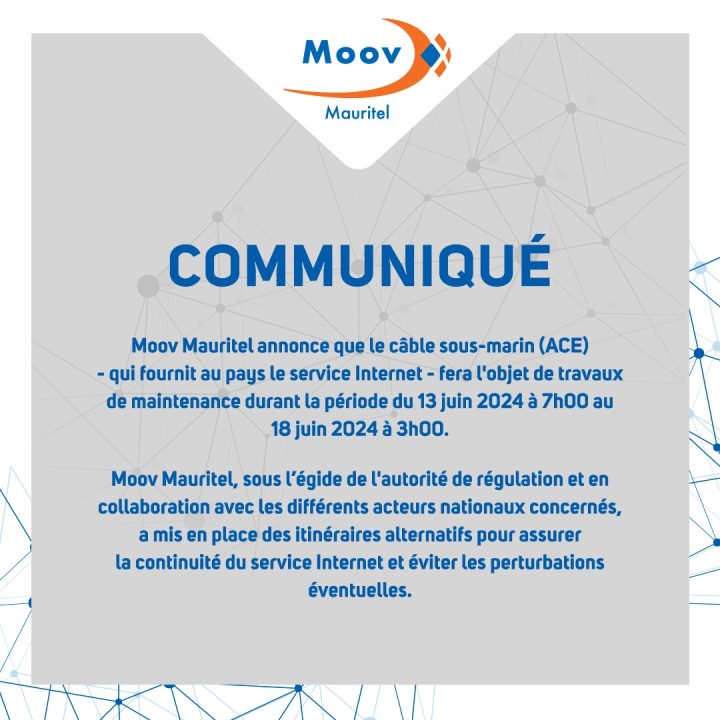 Moov
Mauritel

COMMUNIQUÉ

Moov Mauritel annonce que le câble sous-marin (ACE) - qui fournit au pays le service Internet - fera l'objet de travaux de maintenance durant la période du 13 juin 2024 à 7h00 au 18 juin 2024 à 3h00.

Moov Mauritel, sous l'égide de l'autorité de régulation et en collaboration avec les différents acteurs nationaux concernés, a mis en place des itinéraires alternatifs pour assurer la continuité du service Internet et éviter les perturbations éventuelles.